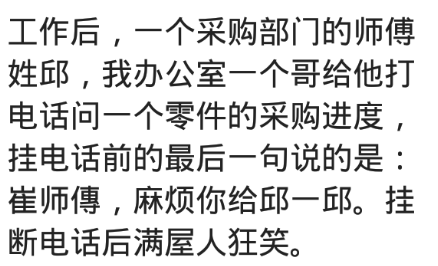 工作后，一个采购部门的师傅姓邱，我办公室一个哥给他打电话问一个零件的采购进度，挂电话前的最后一句说的是：崔师傅，麻烦你给邱一邱。挂断电话后满屋人狂笑。